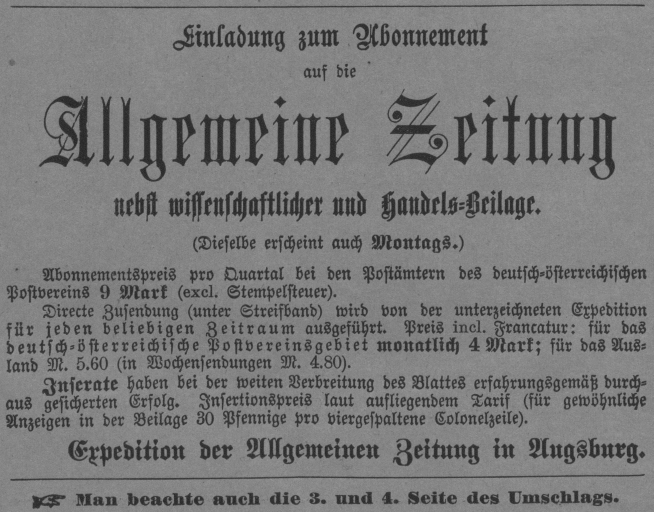 Einladung zum Abonnement

auf die

Allgemeine Zeitung

nebst wissenschaftlicher und Handels-Beilage.

(Dieselbe erscheint auch Montags.)

Abonnementspreis pro Quartal bei den Postämtern des deutsch-österreichischen Postvereins 9 Mark (excl. Stempelsteuer).

Directe Zusendung (unter Streifband) wird von der unterzeichneten Expedition für jeden beliebigen Zeitraum ausgeführt. Preis incl. Francatur: für das deutsch-österreichische Postvereinsgebiet monatlich 4 Mark; für das Ausland M. 5.60 (in Wochensendungen M. 4.80).

Inserate haben bei der weiten Verbreitung des Blattes erfahrungsgemäß durchaus gesicherten Erfolg. Insertionspreis laut aufliegendem Tarif (für gewöhnliche Anzeigen in der Beilage 30 Pfennige pro viergespaltene Colonelzeile).

Expedition der Allgemeinen Zeitung in Augsburg.

Man beachte auch die 3. und 4. Seite des Umschlags.